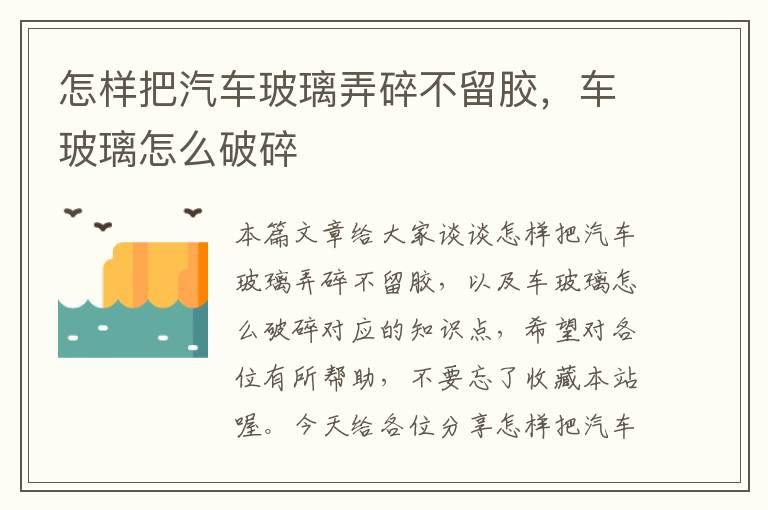 怎样把汽车玻璃弄碎不留胶，车玻璃怎么破碎

本篇文章给大家谈谈怎样把汽车玻璃弄碎不留胶，以及车玻璃怎么破碎对应的知识点，希望对各位有所帮助，不要忘了收藏本站喔。今天给各位分享怎样把汽车